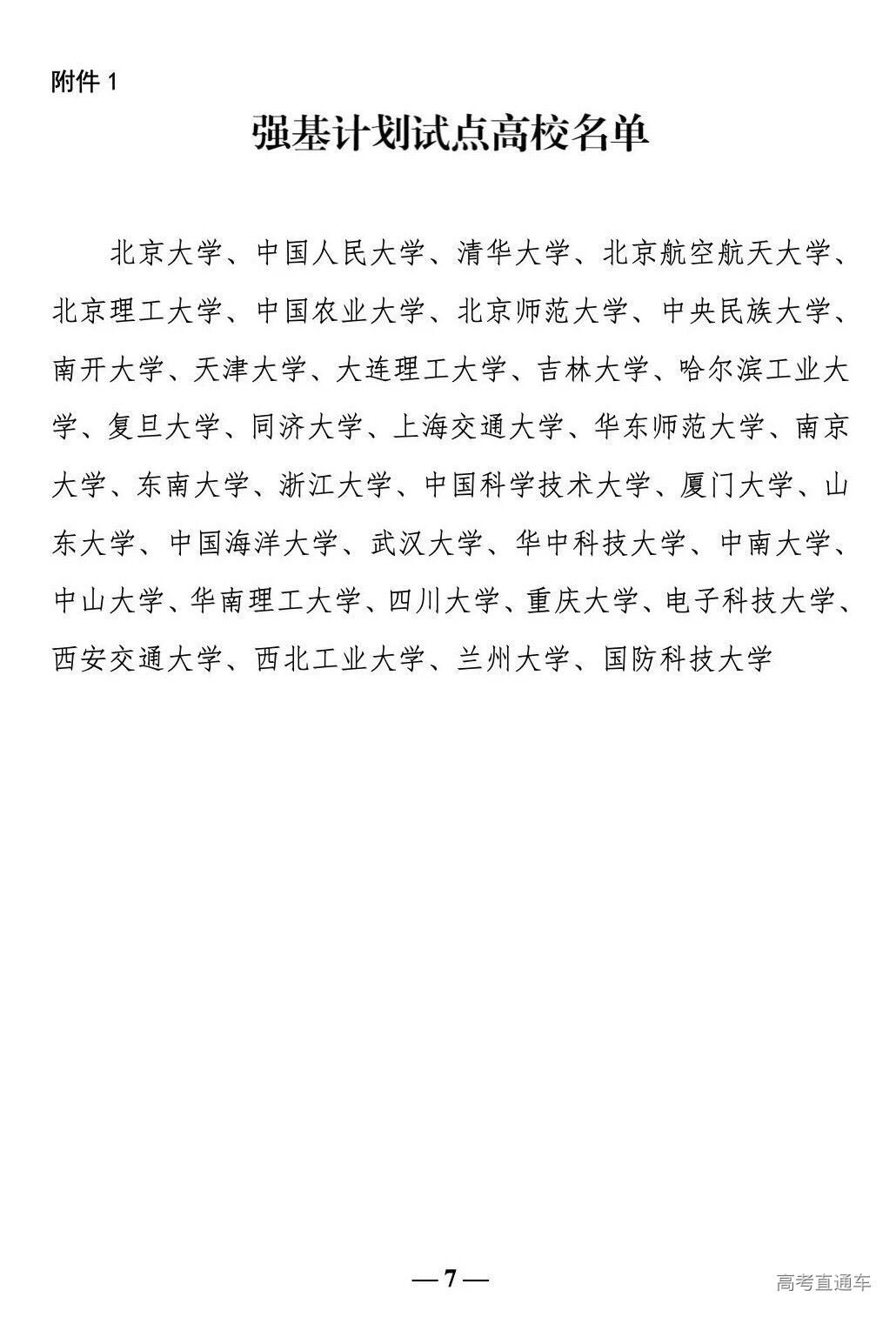 附件1

强基计划试点高校名单

北京大学、中国人民大学、清华大学、北京航空航天大学、北京理工大学、中国农业大学、北京师范大学、中央民族大学、南开大学、天津大学、大连理工大学、吉林大学、哈尔滨工业大学、复旦大学、同济大学、上海交通大学、华东师范大学、南京大学、东南大学、浙江大学、中国科学技术大学、厦门大学、山东大学、中国海洋大学、武汉大学、华中科技大学、中南大学、中山大学、华南理工大学、四川大学、重庆大学、电子科技大学、西安交通大学、西北工业大学、兰州大学、国防科技大学

— 7 —

高考直通车